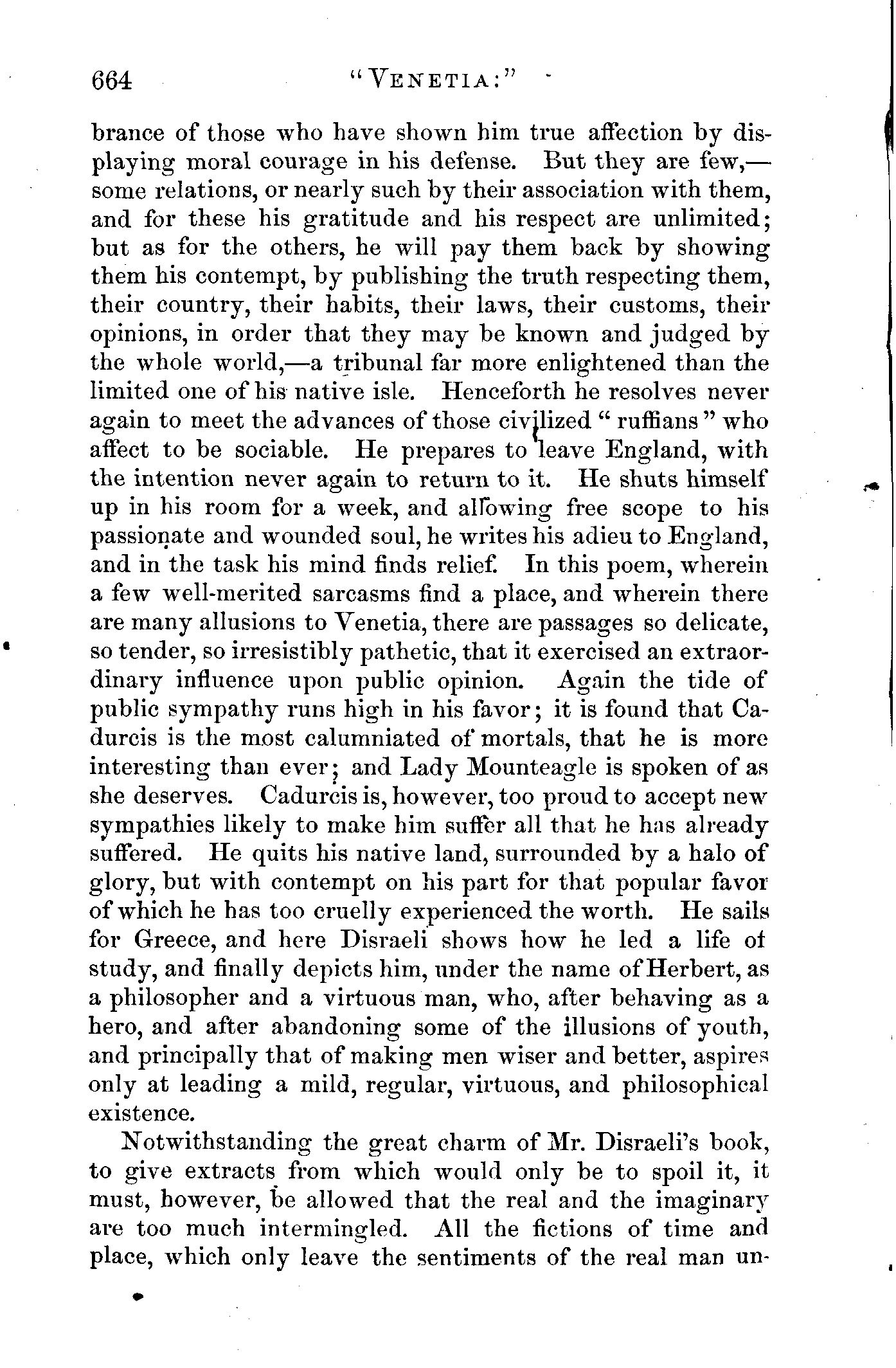 664 "VENETIA:"

brance of those who have shown him true affection by displaying moral courage in his defense. But they are few,—some relations, or nearly such by their association with them, and for these his gratitude and his respect are unlimited; but as for the others, he will pay them back by showing them his contempt, by publishing the truth respecting them, their country, their habits, their laws, their customs, their opinions, in order that they may be known and judged by the whole world,—a tribunal far more enlightened than the limited one of his native isle. Henceforth he resolves never again to meet the advances of those civilized "ruffians" who affect to be sociable. He prepares to leave England, with the intention never again to return to it. He shuts himself up in his room for a week, and allowing free scope to his passionate and wounded soul, he writes his adieu to England, and in the task his mind finds relief. In this poem, wherein a few well-merited sarcasms find a place, and wherein there are many allusions to Venetia, there are passages so delicate, so tender, so irresistibly pathetic, that it exercised an extraordinary influence upon public opinion. Again the tide of public sympathy runs high in his favor; it is found that Cadurcis is the most calumniated of mortals, that he is more interesting than ever; and Lady Mounteagle is spoken of as she deserves. Cadurcis is, however, too proud to accept new sympathies likely to make him suffer all that he has already suffered. He quits his native land, surrounded by a halo of glory, but with contempt on his part for that popular favor of which he has too cruelly experienced the worth. He sails for Greece, and here Disraeli shows how he led a life of study, and finally depicts him, under the name of Herbert, as a philosopher and a virtuous man, who, after behaving as a hero, and after abandoning some of the illusions of youth, and principally that of making men wiser and better, aspires only at leading a mild, regular, virtuous, and philosophical existence.

Notwithstanding the great charm of Mr. Disraeli's book, to give extracts from which would only be to spoil it, it must, however, be allowed that the real and the imaginary are too much intermingled. All the fictions of time and place, which only leave the sentiments of the real man un-